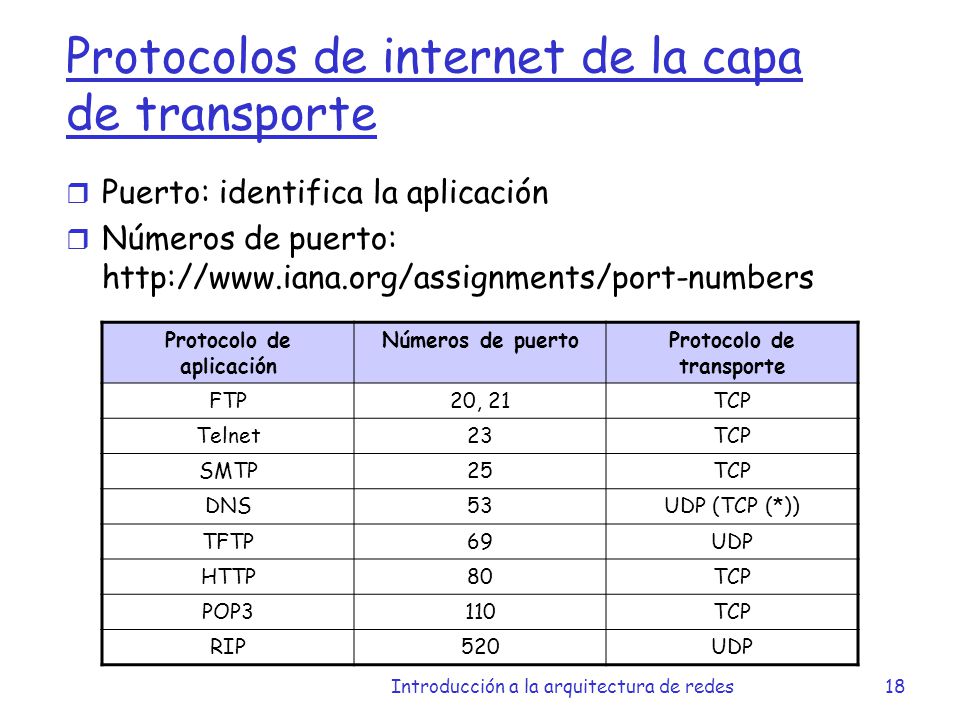 Protocolos de internet de la capa de transporte

Puerto: identifica la aplicación

Números de puerto: http://www.iana.org/assignments/port-numbers

| Protocolo de aplicación | Números de puerto | Protocolo de transporte |
|---|---|---|
| FTP | 20, 21 | TCP |
| Telnet | 23 | TCP |
| SMTP | 25 | TCP |
| DNS | 53 | UDP (TCP (*)) |
| TFTP | 69 | UDP |
| HTTP | 80 | TCP |
| POP3 | 110 | TCP |
| RIP | 520 | UDP |

Introducción a la arquitectura de redes 18